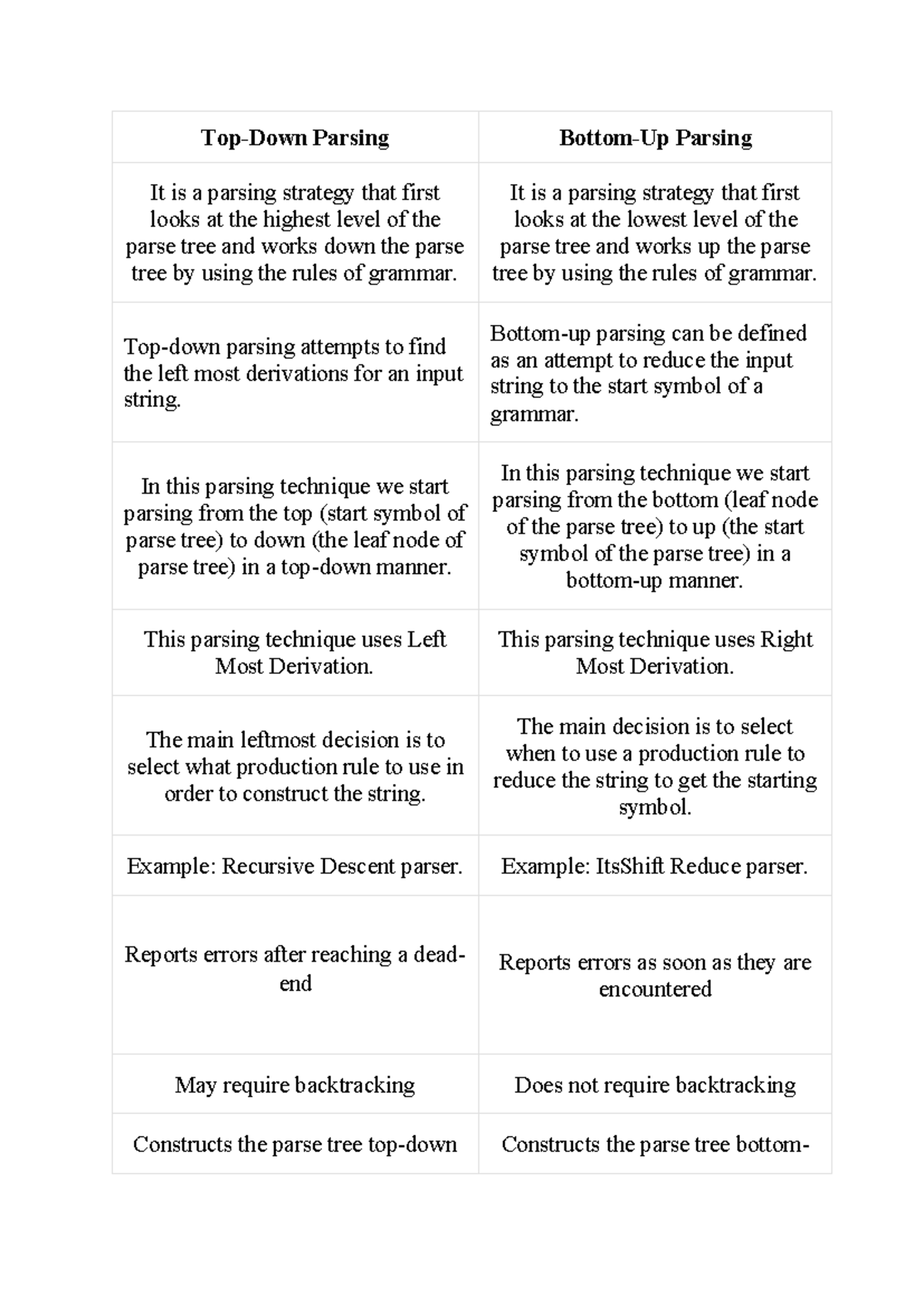 | Top-Down Parsing | Bottom-Up Parsing |
|---|---|
| It is a parsing strategy that first looks at the highest level of the parse tree and works down the parse tree by using the rules of grammar. | It is a parsing strategy that first looks at the lowest level of the parse tree and works up the parse tree by using the rules of grammar. |
| Top-down parsing attempts to find the left most derivations for an input string. | Bottom-up parsing can be defined as an attempt to reduce the input string to the start symbol of a grammar. |
| In this parsing technique we start parsing from the top (start symbol of parse tree) to down (the leaf node of parse tree) in a top-down manner. | In this parsing technique we start parsing from the bottom (leaf node of the parse tree) to up (the start symbol of the parse tree) in a bottom-up manner. |
| This parsing technique uses Left Most Derivation. | This parsing technique uses Right Most Derivation. |
| The main leftmost decision is to select what production rule to use in order to construct the string. | The main decision is to select when to use a production rule to reduce the string to get the starting symbol. |
| Example: Recursive Descent parser. | Example: ItsShift Reduce parser. |
| Reports errors after reaching a dead-end | Reports errors as soon as they are encountered |
| May require backtracking | Does not require backtracking |
| Constructs the parse tree top-down | Constructs the parse tree bottom- |